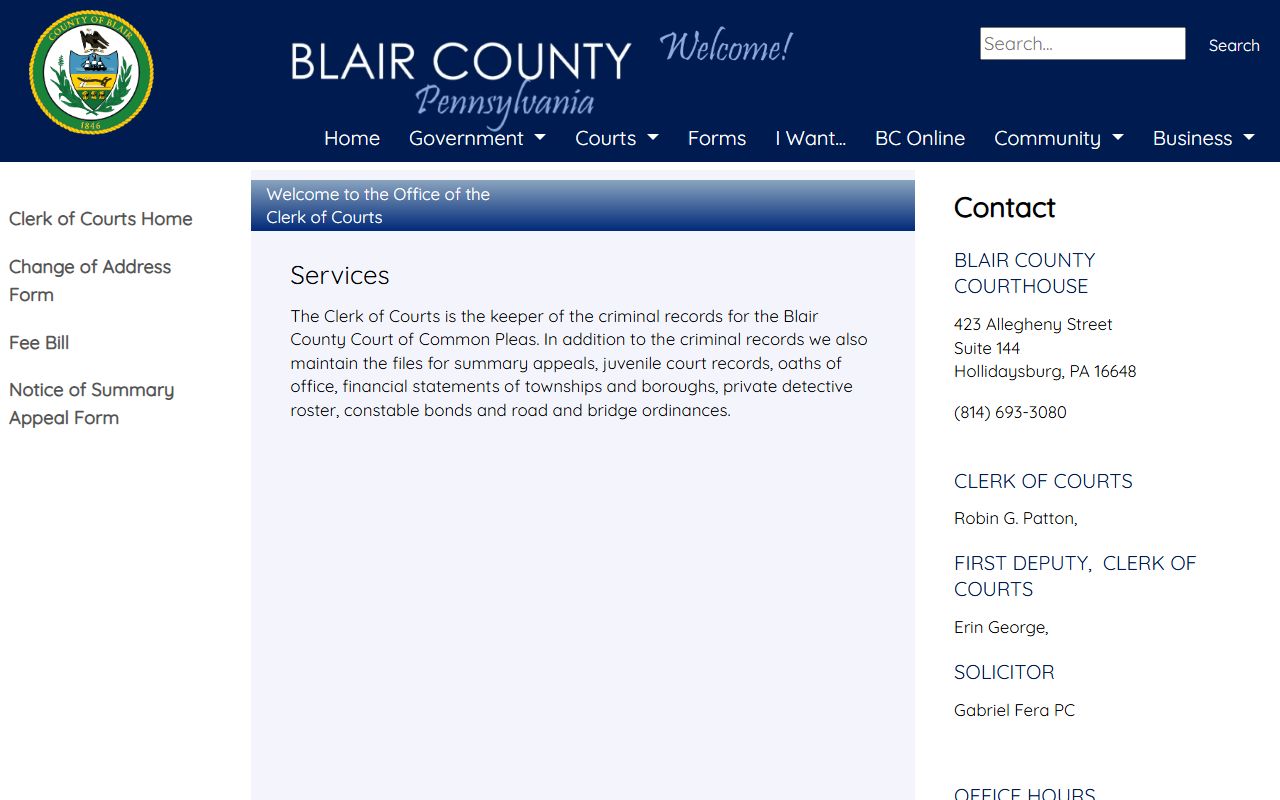 COUNTY OF BLAIR
1846

BLAIR COUNTY Pennsylvania Welcome!

Search...
Search

Home Government Courts Forms I Want... BC Online Community Business

Clerk of Courts Home

Change of Address Form

Fee Bill

Notice of Summary Appeal Form

Welcome to the Office of the Clerk of Courts

Services

The Clerk of Courts is the keeper of the criminal records for the Blair County Court of Common Pleas. In addition to the criminal records we also maintain the files for summary appeals, juvenile court records, oaths of office, financial statements of townships and boroughs, private detective roster, constable bonds and road and bridge ordinances.

Contact

BLAIR COUNTY COURTHOUSE

423 Allegheny Street
Suite 144
Hollidaysburg, PA 16648

(814) 693-3080

CLERK OF COURTS

Robin G. Patton,

FIRST DEPUTY, CLERK OF COURTS

Erin George,

SOLICITOR

Gabriel Fera PC

OFFICE HOURS